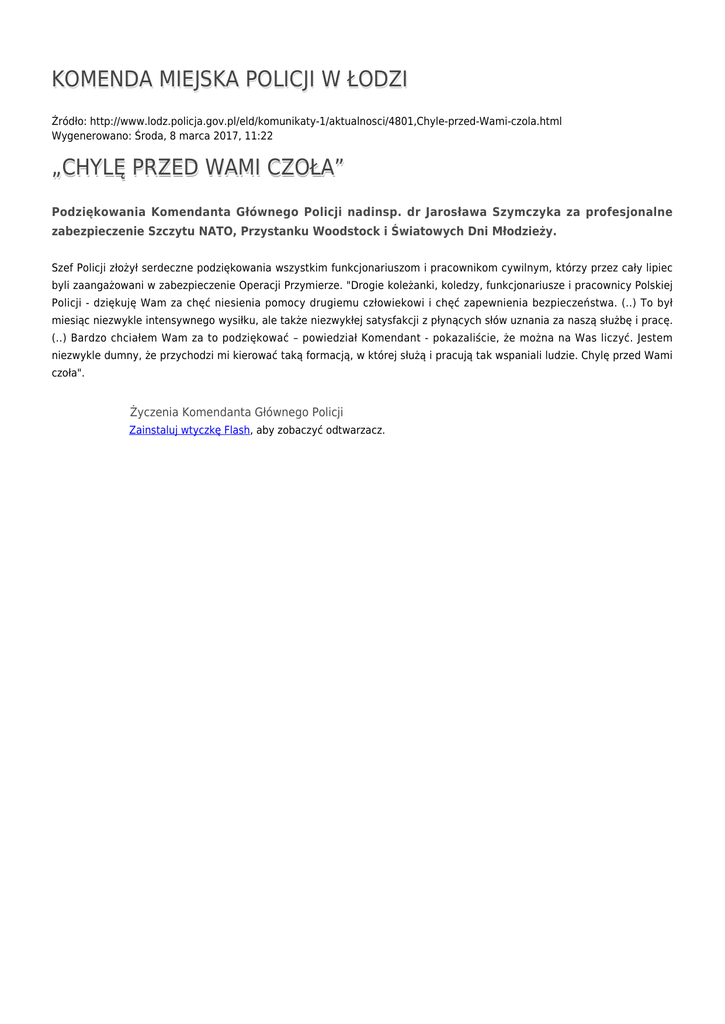 KOMENDA MIEJSKA POLICJI W ŁODZI

Źródło: http://www.lodz.policja.gov.pl/eld/komunikaty-1/aktualnosci/4801,Chyle-przed-Wami-czola.html
Wygenerowano: Środa, 8 marca 2017, 11:22

„CHYLĘ PRZED WAMI CZOŁA”

Podziękowania Komendanta Głównego Policji nadinsp. dr Jarosława Szymczyka za profesjonalne zabezpieczenie Szczytu NATO, Przystanku Woodstock i Światowych Dni Młodzieży.

Szef Policji złożył serdeczne podziękowania wszystkim funkcjonariuszom i pracownikom cywilnym, którzy przez cały lipiec byli zaangażowani w zabezpieczenie Operacji Przymierze. "Drogie koleżanki, koledzy, funkcjonariusze i pracownicy Polskiej Policji - dziękuję Wam za chęć niesienia pomocy drugiemu człowiekowi i chęć zapewnienia bezpieczeństwa. (..) To był miesiąc niezwykle intensywnego wysiłku, ale także niezwykłej satysfakcji z płynących słów uznania za naszą służbę i pracę. (..) Bardzo chciałem Wam za to podziękować – powiedział Komendant - pokazaliście, że można na Was liczyć. Jestem niezwykle dumny, że przychodzi mi kierować taką formacją, w której służą i pracują tak wspaniali ludzie. Chylę przed Wami czoła".

Życzenia Komendanta Głównego Policji
Zainstaluj wtyczkę Flash, aby zobaczyć odtwarzacz.